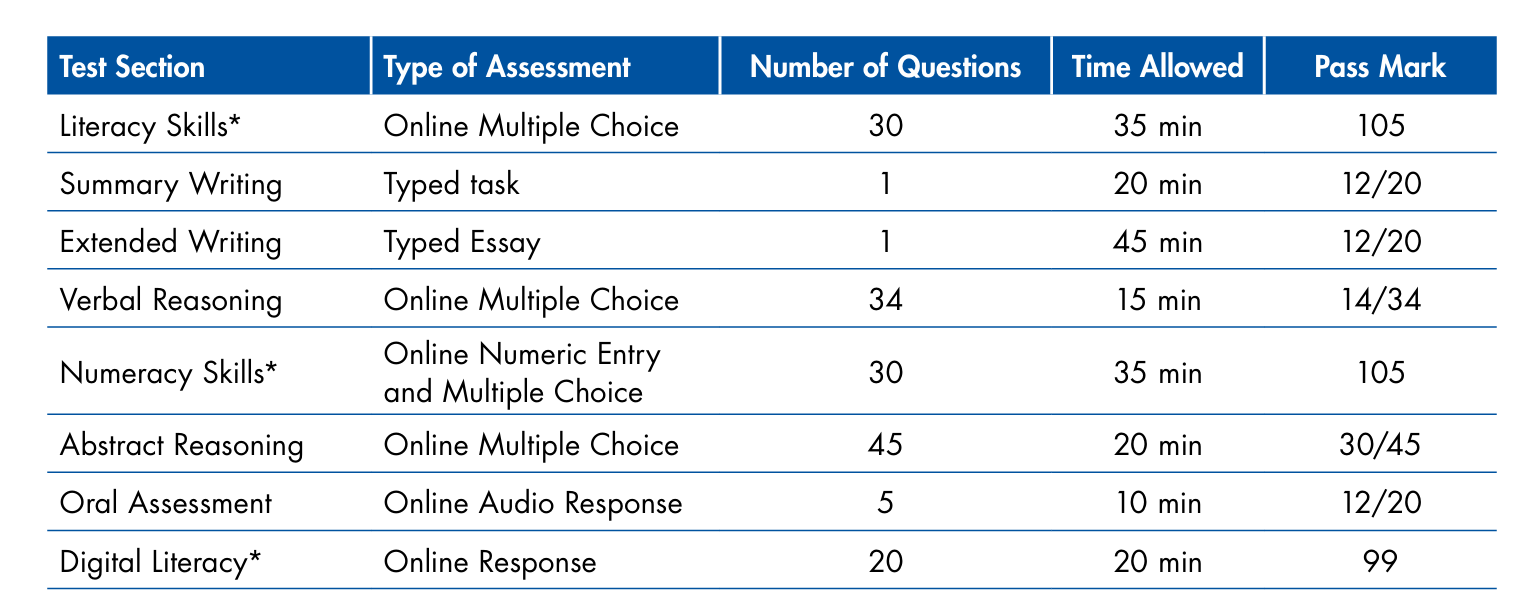 | Test Section | Type of Assessment | Number of Questions | Time Allowed | Pass Mark |
|---|---|---|---|---|
| Literacy Skills* | Online Multiple Choice | 30 | 35 min | 105 |
| Summary Writing | Typed task | 1 | 20 min | 12/20 |
| Extended Writing | Typed Essay | 1 | 45 min | 12/20 |
| Verbal Reasoning | Online Multiple Choice | 34 | 15 min | 14/34 |
| Numeracy Skills* | Online Numeric Entry and Multiple Choice | 30 | 35 min | 105 |
| Abstract Reasoning | Online Multiple Choice | 45 | 20 min | 30/45 |
| Oral Assessment | Online Audio Response | 5 | 10 min | 12/20 |
| Digital Literacy* | Online Response | 20 | 20 min | 99 |